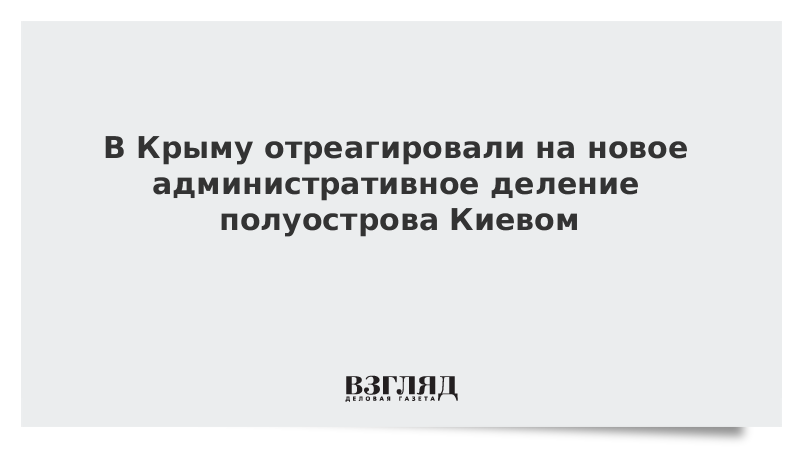 В Крыму отреагировали на новое административное деление полуострова Киевом

ВЗГЛЯД
ДЕЛОВАЯ ГАЗЕТА